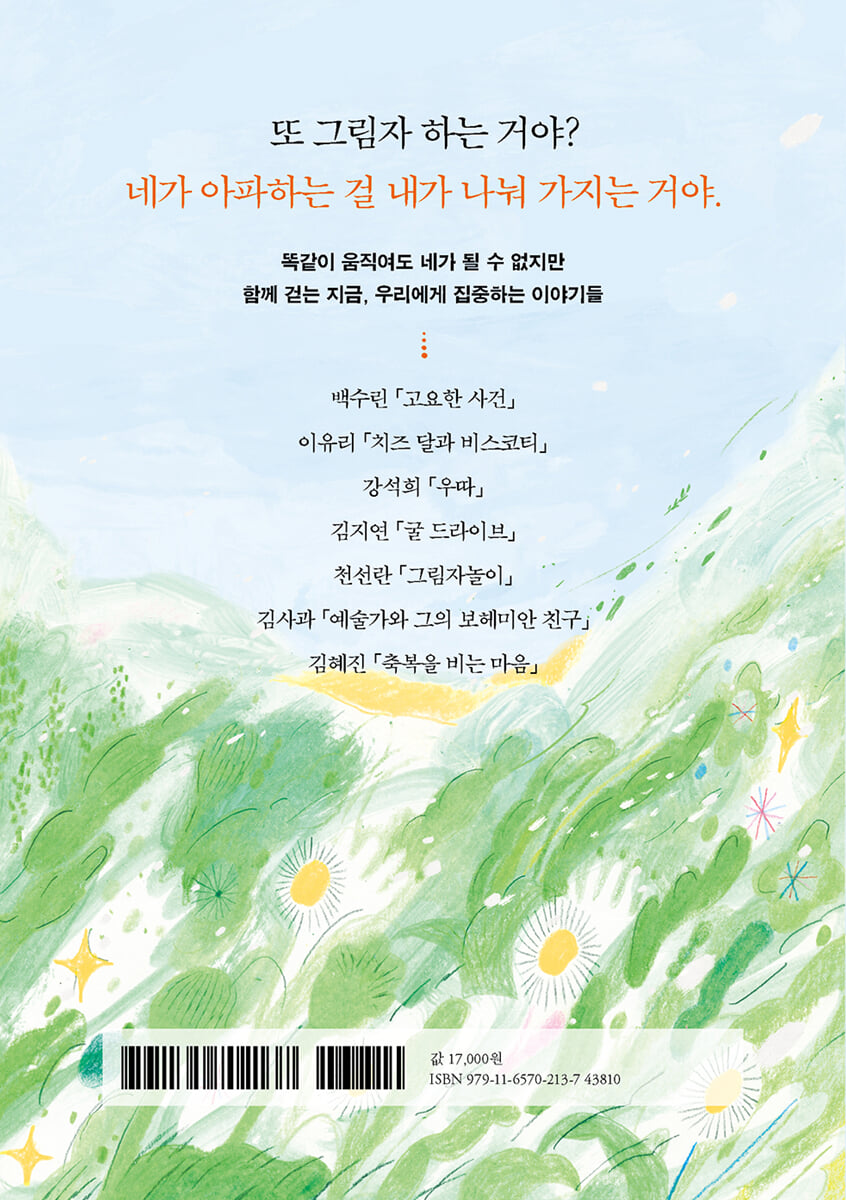 또 그림자 하는 거야?
네가 아파하는 걸 내가 나눠 가지는 거야.

똑같이 움직여도 네가 될 수 없지만
함께 걷는 지금, 우리에게 집중하는 이야기들

백수린 「고요한 사건」
이유리 「치즈 달과 비스코티」
강석희 「우따」
김지연 「굴 드라이브」
천선란 「그림자놀이」
김사과 「예술가와 그의 보헤미안 친구」
김혜진 「축복을 비는 마음」

값 17,000원
ISBN 979-11-6570-213-7 43810